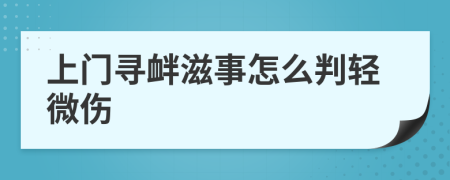 上门寻衅滋事怎么判轻微伤